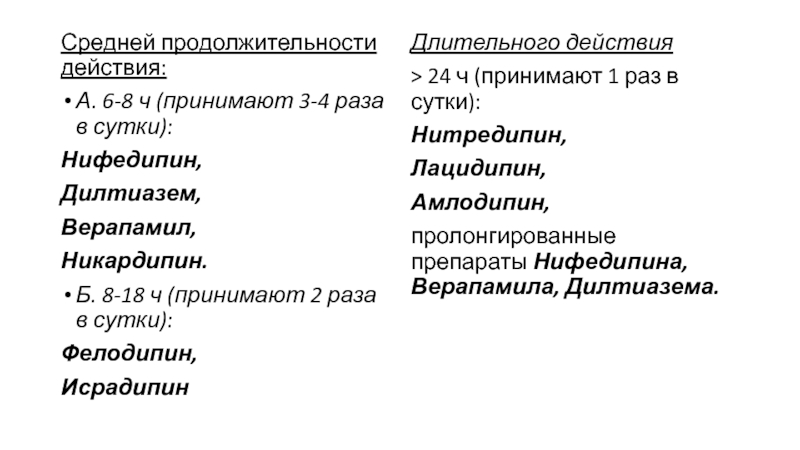 Средней продолжительности действия:

• А. 6-8 ч (принимают 3-4 раза в сутки):

Нифедипин,

Дилтиазем,

Верапамил,

Никардипин.

• Б. 8-18 ч (принимают 2 раза в сутки):

Фелодипин,

Исрадипин

Длительного действия

> 24 ч (принимают 1 раз в сутки):

Нитредипин,

Лацидипин,

Амлодипин,

пролонгированные препараты Нифедипина, Верапамила, Дилтиазема.